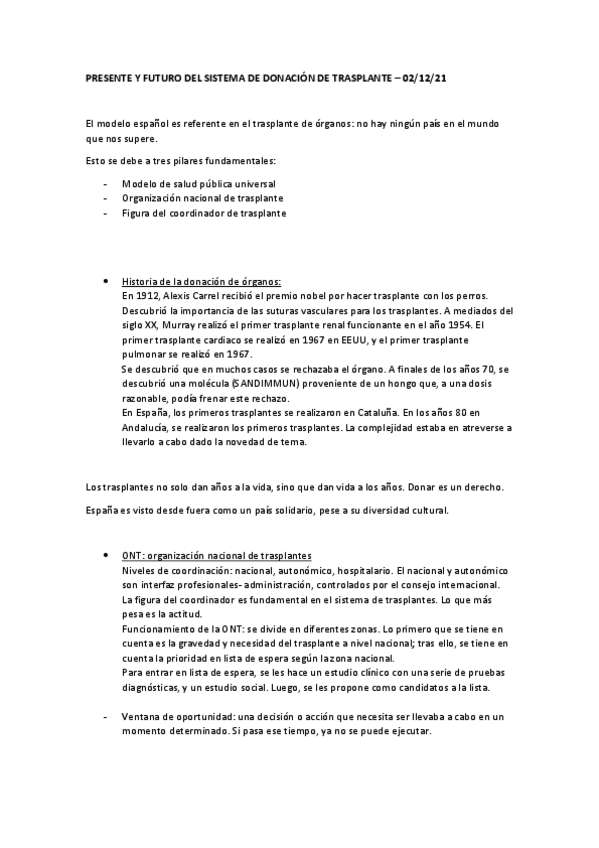 PRESENTE Y FUTURO DEL SISTEMA DE DONACIÓN DE TRASPLANTE – 02/12/21

El modelo español es referente en el trasplante de órganos: no hay ningún país en el mundo que nos supere.

Esto se debe a tres pilares fundamentales:

- Modelo de salud pública universal
- Organización nacional de trasplante
- Figura del coordinador de trasplante

• Historia de la donación de órganos:
En 1912, Alexis Carrel recibió el premio nobel por hacer trasplante con los perros. Descubrió la importancia de las suturas vasculares para los trasplantes. A mediados del siglo XX, Murray realizó el primer trasplante renal funcionante en el año 1954. El primer trasplante cardiaco se realizó en 1967 en EEUU, y el primer trasplante pulmonar se realizó en 1967.
Se descubrió que en muchos casos se rechazaba el órgano. A finales de los años 70, se descubrió una molécula (SANDIMMUN) proveniente de un hongo que, a una dosis razonable, podía frenar este rechazo.
En España, los primeros trasplantes se realizaron en Cataluña. En los años 80 en Andalucía, se realizaron los primeros trasplantes. La complejidad estaba en atreverse a llevarlo a cabo dado la novedad de tema.

Los trasplantes no solo dan años a la vida, sino que dan vida a los años. Donar es un derecho.

España es visto desde fuera como un país solidario, pese a su diversidad cultural.

• ONT: organización nacional de trasplantes
Niveles de coordinación: nacional, autonómico, hospitalario. El nacional y autonómico son interfaz profesionales- administración, controlados por el consejo internacional.
La figura del coordinador es fundamental en el sistema de trasplantes. Lo que más pesa es la actitud.
Funcionamiento de la ONT: se divide en diferentes zonas. Lo primero que se tiene en cuenta es la gravedad y necesidad del trasplante a nivel nacional; tras ello, se tiene en cuenta la prioridad en lista de espera según la zona nacional.
Para entrar en lista de espera, se les hace un estudio clínico con una serie de pruebas diagnósticas, y un estudio social. Luego, se les propone como candidatos a la lista.

- Ventana de oportunidad: una decisión o acción que necesita ser llevaba a cabo en un momento determinado. Si pasa ese tiempo, ya no se puede ejecutar.